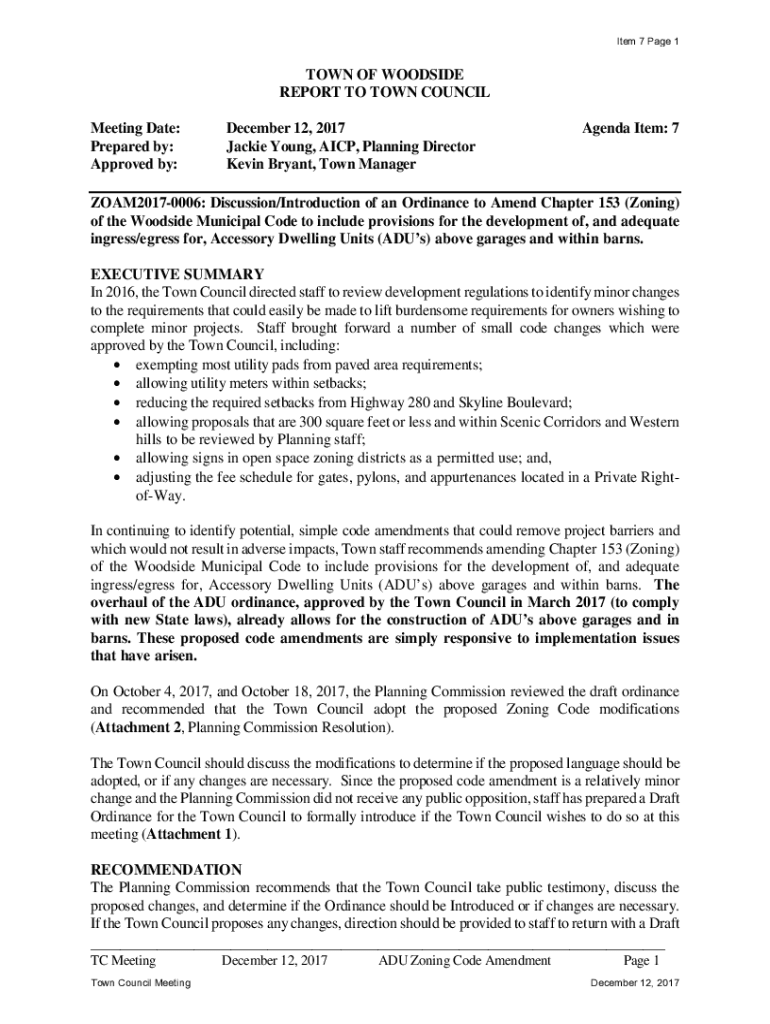 Item 7 Page 1

TOWN OF WOODSIDE
REPORT TO TOWN COUNCIL

Meeting Date: December 12, 2017 Agenda Item: 7
Prepared by: Jackie Young, AICP, Planning Director
Approved by: Kevin Bryant, Town Manager

ZOAM2017-0006: Discussion/Introduction of an Ordinance to Amend Chapter 153 (Zoning) of the Woodside Municipal Code to include provisions for the development of, and adequate ingress/egress for, Accessory Dwelling Units (ADU's) above garages and within barns.

EXECUTIVE SUMMARY
In 2016, the Town Council directed staff to review development regulations to identify minor changes to the requirements that could easily be made to lift burdensome requirements for owners wishing to complete minor projects. Staff brought forward a number of small code changes which were approved by the Town Council, including:
• exempting most utility pads from paved area requirements;
• allowing utility meters within setbacks;
• reducing the required setbacks from Highway 280 and Skyline Boulevard;
• allowing proposals that are 300 square feet or less and within Scenic Corridors and Western hills to be reviewed by Planning staff;
• allowing signs in open space zoning districts as a permitted use; and,
• adjusting the fee schedule for gates, pylons, and appurtenances located in a Private Right-of-Way.

In continuing to identify potential, simple code amendments that could remove project barriers and which would not result in adverse impacts, Town staff recommends amending Chapter 153 (Zoning) of the Woodside Municipal Code to include provisions for the development of, and adequate ingress/egress for, Accessory Dwelling Units (ADU's) above garages and within barns. The overhaul of the ADU ordinance, approved by the Town Council in March 2017 (to comply with new State laws), already allows for the construction of ADU's above garages and in barns. These proposed code amendments are simply responsive to implementation issues that have arisen.

On October 4, 2017, and October 18, 2017, the Planning Commission reviewed the draft ordinance and recommended that the Town Council adopt the proposed Zoning Code modifications (Attachment 2, Planning Commission Resolution).

The Town Council should discuss the modifications to determine if the proposed language should be adopted, or if any changes are necessary. Since the proposed code amendment is a relatively minor change and the Planning Commission did not receive any public opposition, staff has prepared a Draft Ordinance for the Town Council to formally introduce if the Town Council wishes to do so at this meeting (Attachment 1).

RECOMMENDATION
The Planning Commission recommends that the Town Council take public testimony, discuss the proposed changes, and determine if the Ordinance should be Introduced or if changes are necessary. If the Town Council proposes any changes, direction should be provided to staff to return with a Draft

TC Meeting December 12, 2017 ADU Zoning Code Amendment Page 1

Town Council Meeting December 12, 2017